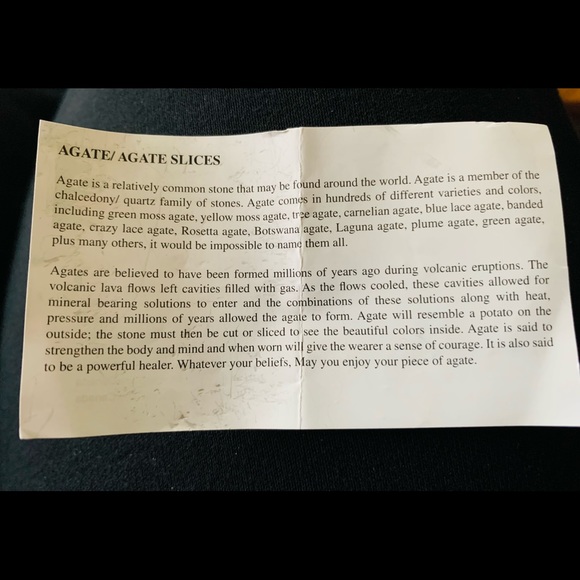 AGATE/ AGATE SLICES

Agate is a relatively common stone that may be found around the world. Agate is a member of the chalcedony/ quartz family of stones. Agate comes in hundreds of different varieties and colors, including green moss agate, yellow moss agate, tree agate, carnelian agate, blue lace agate, banded agate, crazy lace agate, Rosetta agate, Botswana agate, Laguna agate, plume agate, green agate, plus many others, it would be impossible to name them all.

Agates are believed to have been formed millions of years ago during volcanic eruptions. The volcanic lava flows left cavities filled with gas. As the flows cooled, these cavities allowed for mineral bearing solutions to enter and the combinations of these solutions along with heat, pressure and millions of years allowed the agate to form. Agate will resemble a potato on the outside; the stone must then be cut or sliced to see the beautiful colors inside. Agate is said to strengthen the body and mind and when worn will give the wearer a sense of courage. It is also said to be a powerful healer. Whatever your beliefs, May you enjoy your piece of agate.